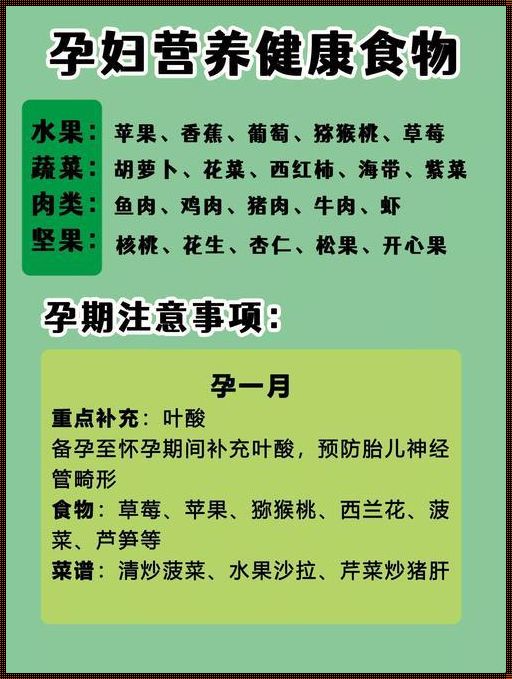 孕妇营养健康食物

水果：苹果、香蕉、葡萄、猕猴桃、草莓
蔬菜：胡萝卜、花菜、西红柿、海带、紫菜
肉类：鱼肉、鸡肉、猪肉、牛肉、虾
坚果：核桃、花生、杏仁、松果、开心果

孕期注意事项：

孕一月
重点补充：叶酸
备孕至怀孕期间补充叶酸，预防胎儿神经管畸形
食物：草莓、苹果、猕猴桃、西兰花、菠菜、芦笋等
菜谱：清炒菠菜、水果沙拉、芹菜炒猪肝